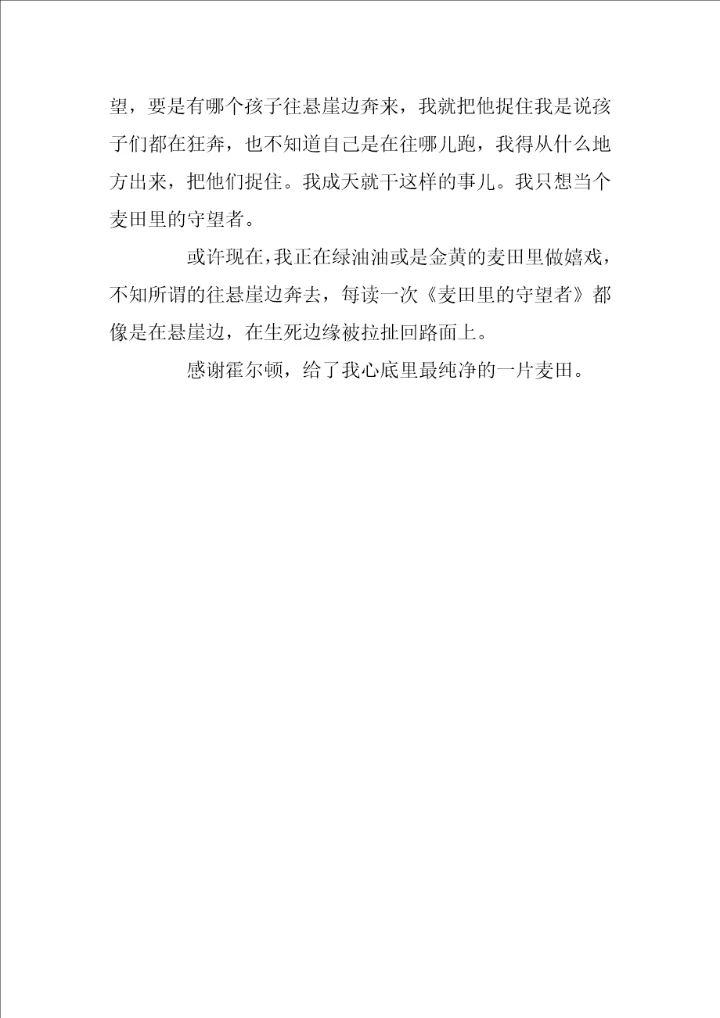 望，要是有哪个孩子往悬崖边奔来，我就把他捉住我是说孩子们都在狂奔，也不知道自己是在往哪儿跑，我得从什么地方出来，把他们捉住。我成天就干这样的事儿。我只想当个麦田里的守望者。

或许现在，我正在绿油油或是金黄的麦田里做嬉戏，不知所谓的往悬崖边奔去，每读一次《麦田里的守望者》都像是在悬崖边，在生死边缘被拉扯回路面上。

感谢霍尔顿，给了我心底里最纯净的一片麦田。